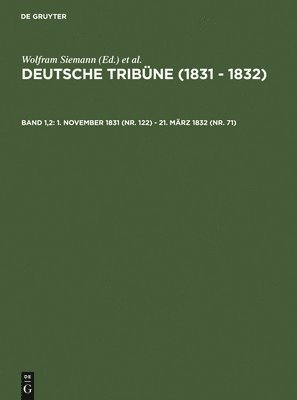 DE GRUYTER

Wolfram Siemann (Ed.) et al.

DEUTSCHE TRIBÜNE (1831 - 1832)

BAND 1,2: 1. NOVEMBER 1831 (NR. 122) - 21. MÄRZ 1832 (NR. 71)

DE
G